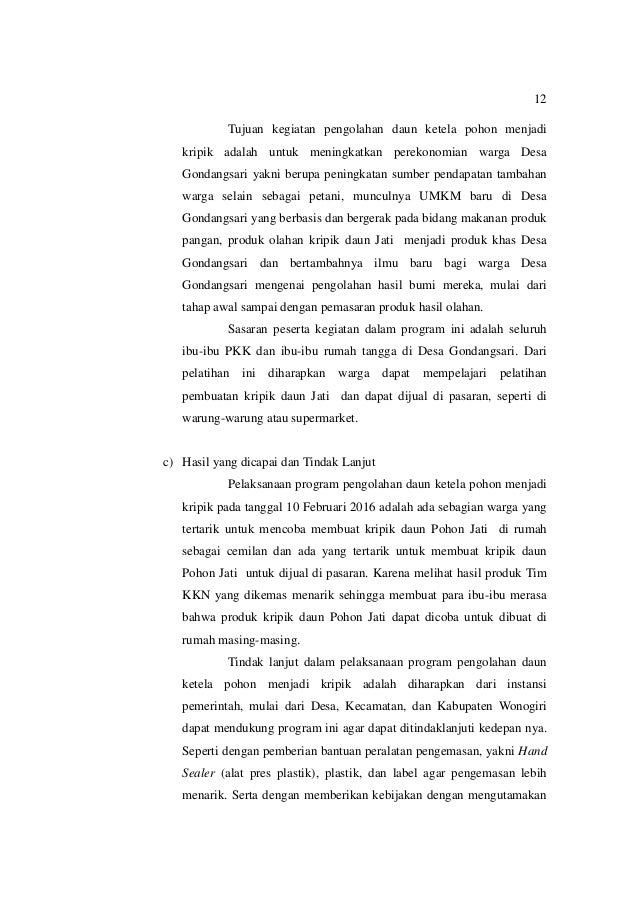 12

Tujuan kegiatan pengolahan daun ketela pohon menjadi kripik adalah untuk meningkatkan perekonomian warga Desa Gondangsari yakni berupa peningkatan sumber pendapatan tambahan warga selain sebagai petani, munculnya UMKM baru di Desa Gondangsari yang berbasis dan bergerak pada bidang makanan produk pangan, produk olahan kripik daun Jati menjadi produk khas Desa Gondangsari dan bertambahnya ilmu baru bagi warga Desa Gondangsari mengenai pengolahan hasil bumi mereka, mulai dari tahap awal sampai dengan pemasaran produk hasil olahan.

Sasaran peserta kegiatan dalam program ini adalah seluruh ibu-ibu PKK dan ibu-ibu rumah tangga di Desa Gondangsari. Dari pelatihan ini diharapkan warga dapat mempelajari pelatihan pembuatan kripik daun Jati dan dapat dijual di pasaran, seperti di warung-warung atau supermarket.

c) Hasil yang dicapai dan Tindak Lanjut

Pelaksanaan program pengolahan daun ketela pohon menjadi kripik pada tanggal 10 Februari 2016 adalah ada sebagian warga yang tertarik untuk mencoba membuat kripik daun Pohon Jati di rumah sebagai cemilan dan ada yang tertarik untuk membuat kripik daun Pohon Jati untuk dijual di pasaran. Karena melihat hasil produk Tim KKN yang dikemas menarik sehingga membuat para ibu-ibu merasa bahwa produk kripik daun Pohon Jati dapat dicoba untuk dibuat di rumah masing-masing.

Tindak lanjut dalam pelaksanaan program pengolahan daun ketela pohon menjadi kripik adalah diharapkan dari instansi pemerintah, mulai dari Desa, Kecamatan, dan Kabupaten Wonogiri dapat mendukung program ini agar dapat ditindaklanjuti kedepan nya. Seperti dengan pemberian bantuan peralatan pengemasan, yakni Hand Sealer (alat pres plastik), plastik, dan label agar pengemasan lebih menarik. Serta dengan memberikan kebijakan dengan mengutamakan